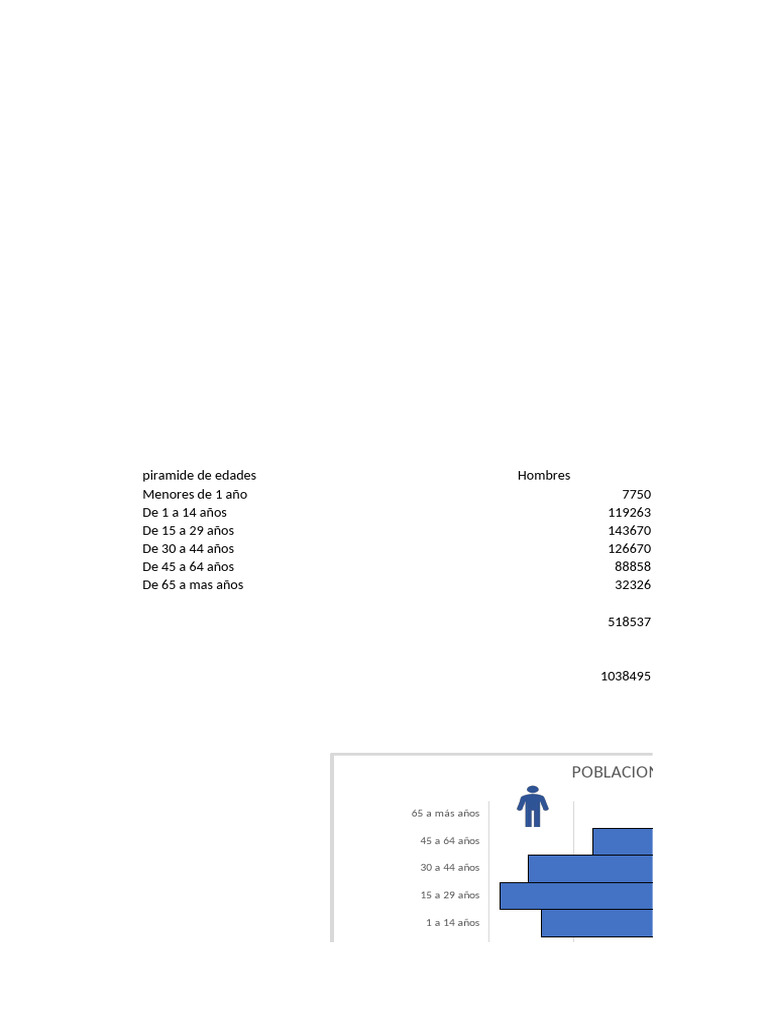 | piramide de edades | Hombres |
|---|---|
| Menores de 1 año | 7750 |
| De 1 a 14 años | 119263 |
| De 15 a 29 años | 143670 |
| De 30 a 44 años | 126670 |
| De 45 a 64 años | 88858 |
| De 65 a mas años | 32326 |
| | 518537 |
| | 1038495 |

POBLACION

65 a más años
45 a 64 años
30 a 44 años
15 a 29 años
1 a 14 años